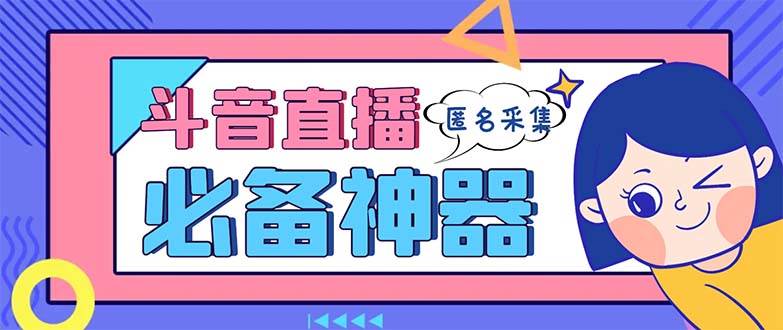 斗音直播
匿名采集
必备神器